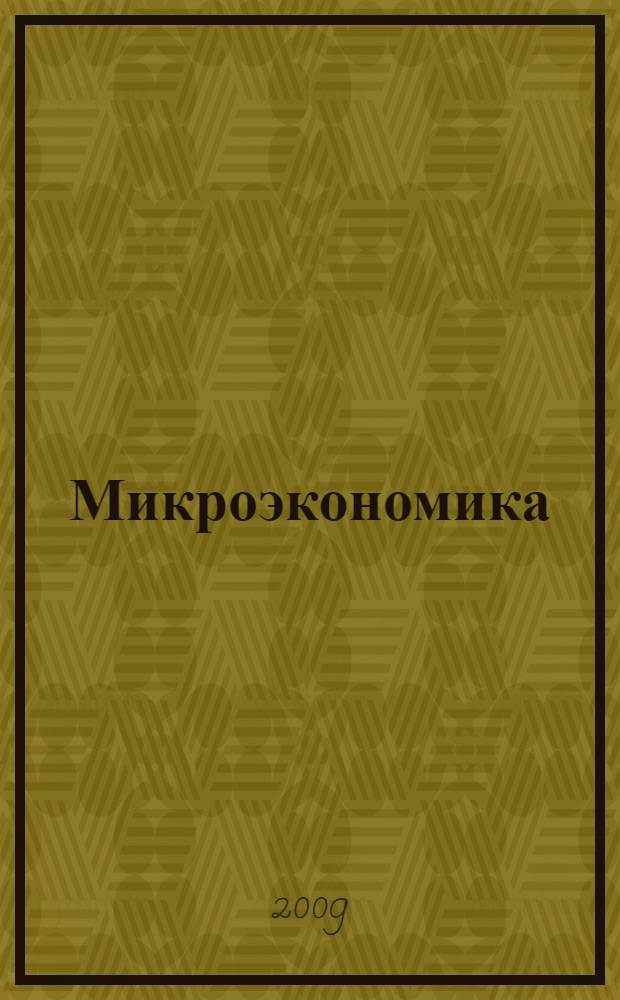 Микроэкономика

2009